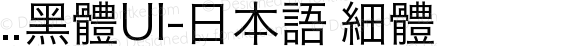 ..黑體UI-日本語 細體